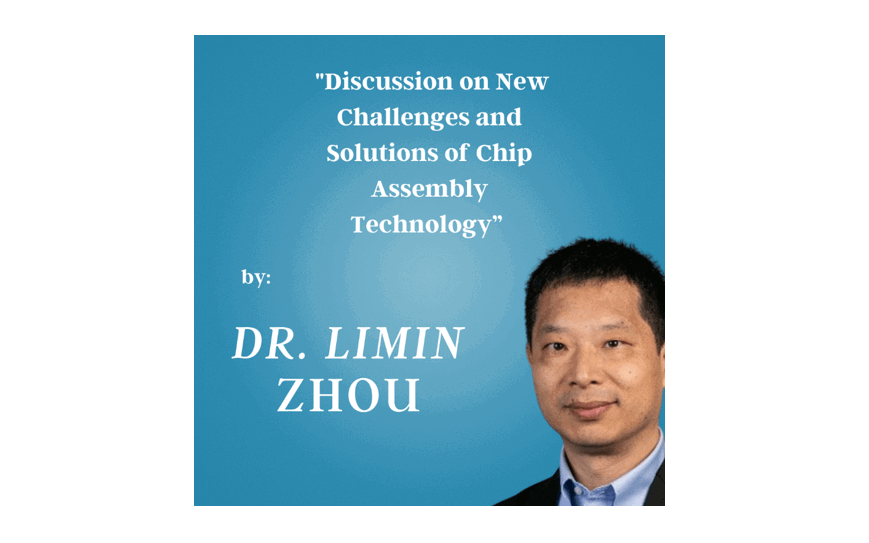 "Discussion on New Challenges and Solutions of Chip Assembly Technology"

by:

DR. LIMIN ZHOU